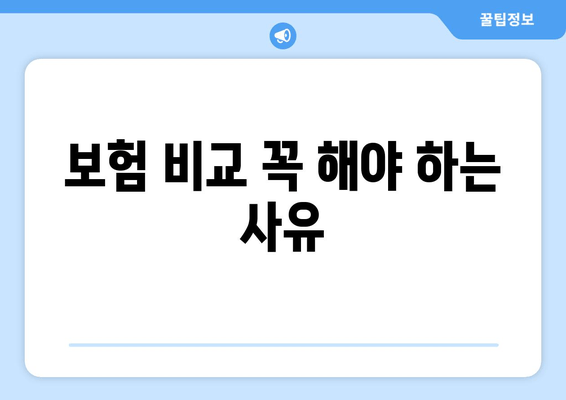 꿀팁정보

보험 비교 꼭 해야 하는 사유